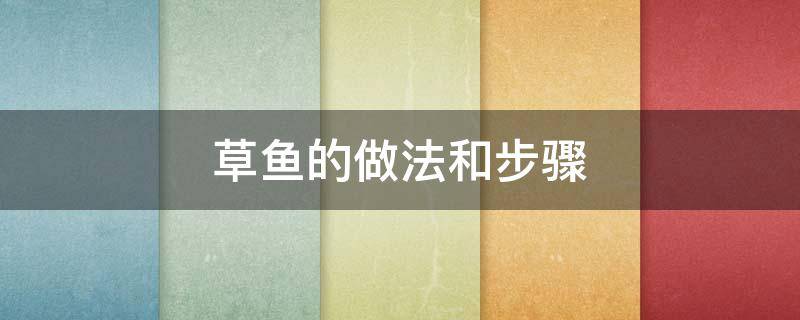 草鱼的做法和步骤